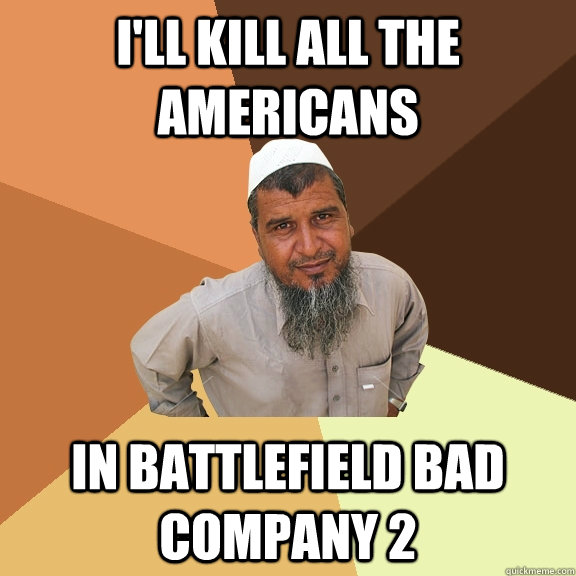 I'LL KILL ALL THE AMERICANS

IN BATTLEFIELD BAD COMPANY 2

quickmeme.com